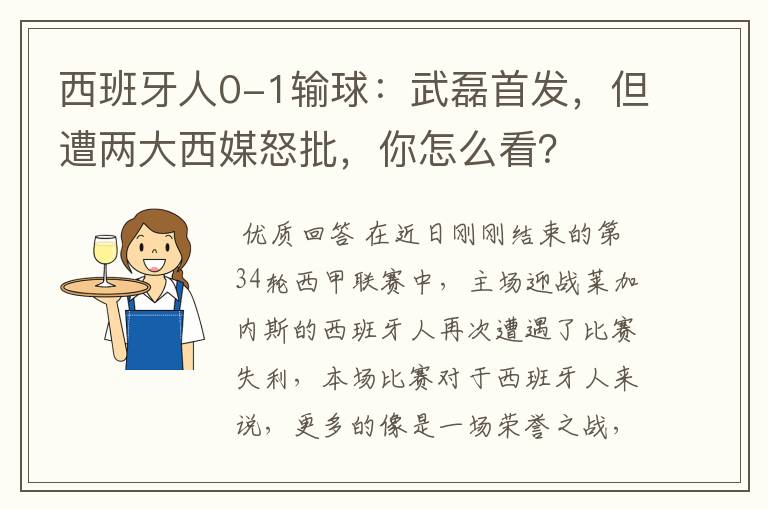 西班牙人0-1输球：武磊首发，但遭两大西媒怒批，你怎么看？

优质回答 在近日刚刚结束的第34轮西甲联赛中，主场迎战莱加内斯的西班牙人再次遭遇了比赛失利，本场比赛对于西班牙人来说，更多的像是一场荣誉之战，